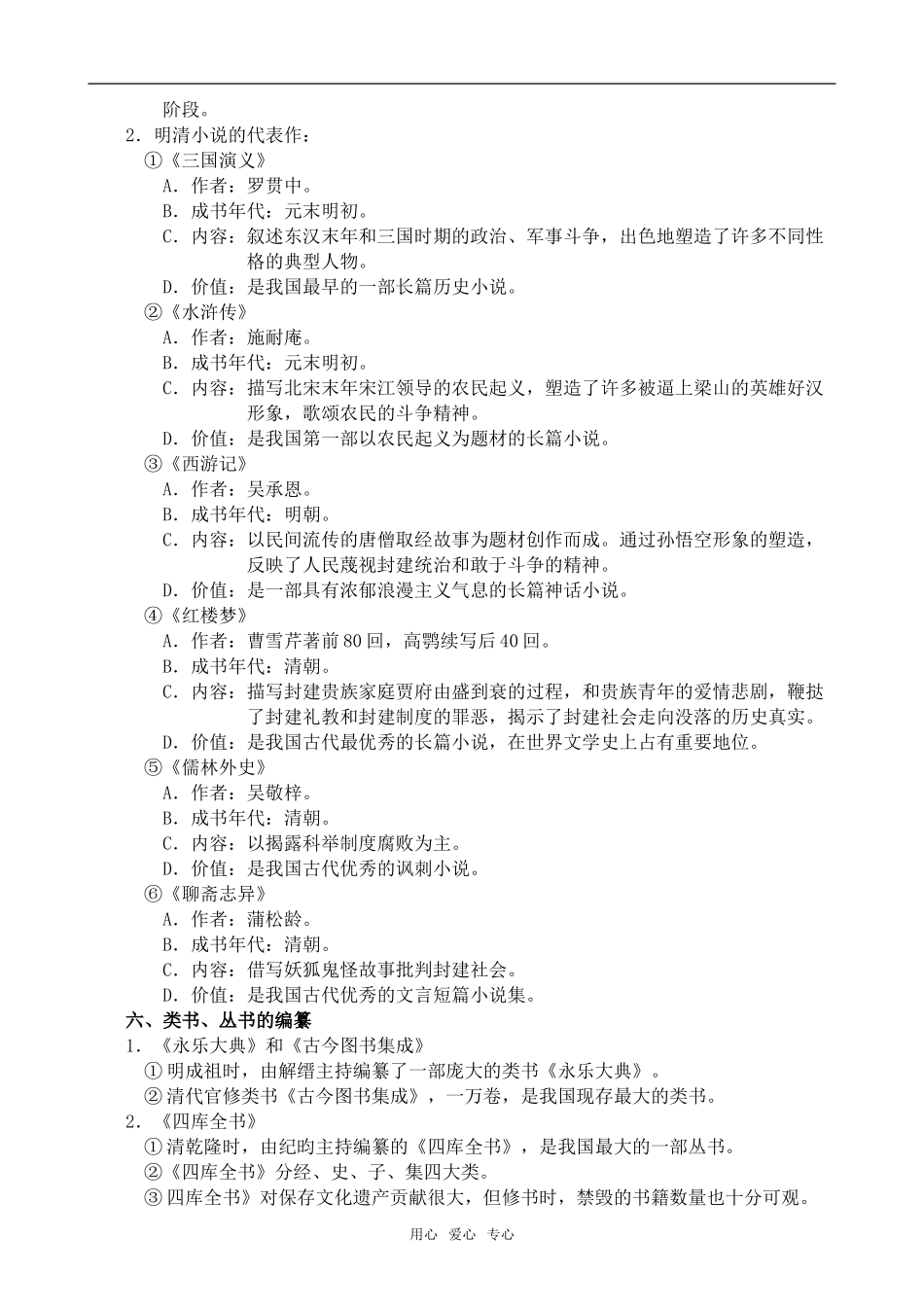 阶段。

2．明清小说的代表作：

①《三国演义》

A．作者：罗贯中。

B．成书年代：元末明初。

C．内容：叙述东汉末年和三国时期的政治、军事斗争，出色地塑造了许多不同性格的典型人物。

D．价值：是我国最早的一部长篇历史小说。

②《水浒传》

A．作者：施耐庵。

B．成书年代：元末明初。

C．内容：描写北宋末年宋江领导的农民起义，塑造了许多被逼上梁山的英雄好汉形象，歌颂农民的斗争精神。

D．价值：是我国第一部以农民起义为题材的长篇小说。

③《西游记》

A．作者：吴承恩。

B．成书年代：明朝。

C．内容：以民间流传的唐僧取经故事为题材创作而成。通过孙悟空形象的塑造，反映了人民蔑视封建统治和敢于斗争的精神。

D．价值：是一部具有浓郁浪漫主义气息的长篇神话小说。

④《红楼梦》

A．作者：曹雪芹著前80回，高鹗续写后40回。

B．成书年代：清朝。

C．内容：描写封建贵族家庭贾府由盛到衰的过程，和贵族青年的爱情悲剧，鞭挞了封建礼教和封建制度的罪恶，揭示了封建社会走向没落的历史真实。

D．价值：是我国古代最优秀的长篇小说，在世界文学史上占有重要地位。

⑤《儒林外史》

A．作者：吴敬梓。

B．成书年代：清朝。

C．内容：以揭露科举制度腐败为主。

D．价值：是我国古代优秀的讽刺小说。

⑥《聊斋志异》

A．作者：蒲松龄。

B．成书年代：清朝。

C．内容：借写妖狐鬼怪故事批判封建社会。

D．价值：是我国古代优秀的文言短篇小说集。

六、类书、丛书的编纂

1．《永乐大典》和《古今图书集成》

①明成祖时，由解缙主持编纂了一部庞大的类书《永乐大典》。

②清代官修类书《古今图书集成》，一万卷，是我国现存最大的类书。

2．《四库全书》

①清乾隆时，由纪昀主持编纂的《四库全书》，是我国最大的一部丛书。

②《四库全书》分经、史、子、集四大类。

③四库全书》对保存文化遗产贡献很大，但修书时，禁毁的书籍数量也十分可观。

用心 爱心 专心